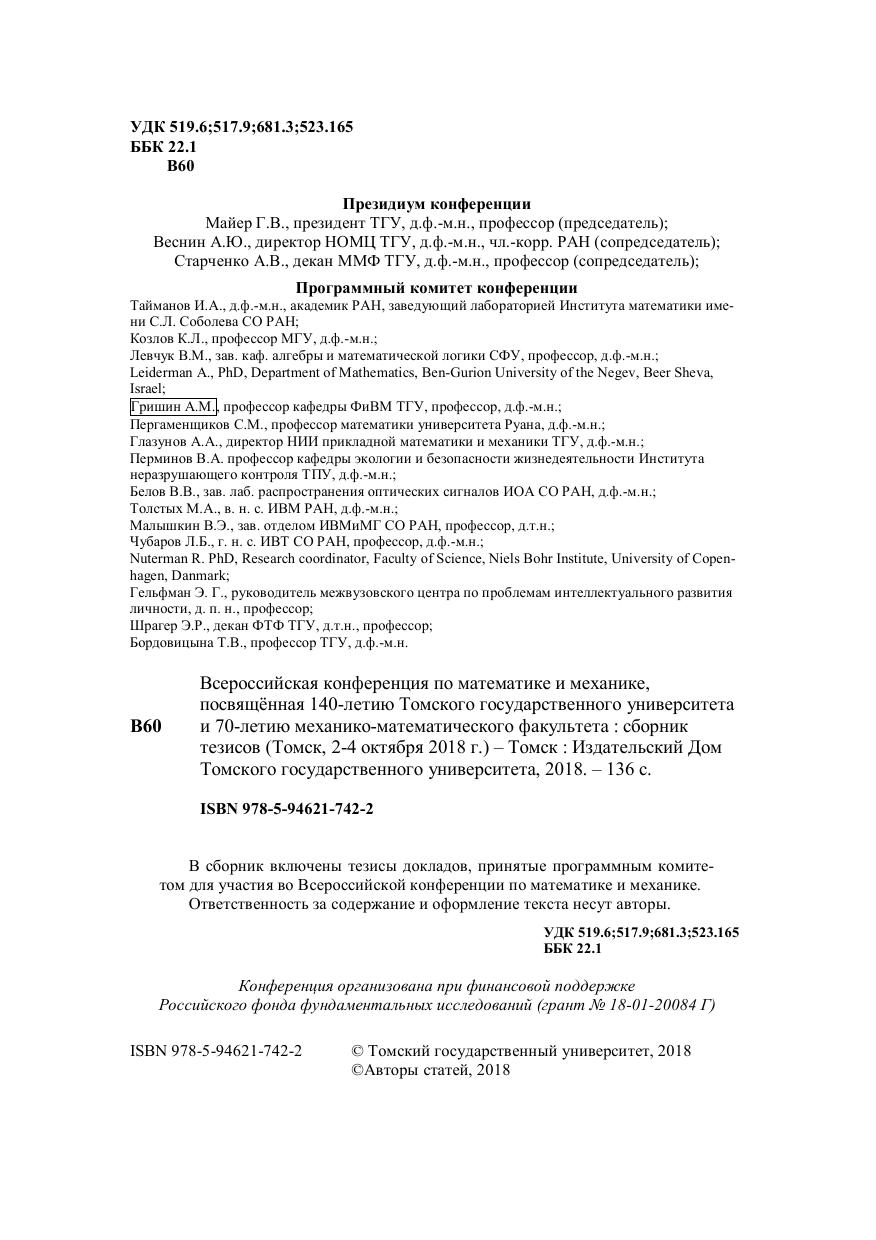 УДК 519.6;517.9;681.3;523.165
ББК 22.1
В60

Президиум конференции
Майер Г.В., президент ТГУ, д.ф.-м.н., профессор (председатель);
Веснин А.Ю., директор НОМЦ ТГУ, д.ф.-м.н., чл.-корр. РАН (сопредседатель);
Старченко А.В., декан ММФ ТГУ, д.ф.-м.н., профессор (сопредседатель);

Программный комитет конференции
Тайманов И.А., д.ф.-м.н., академик РАН, заведующий лабораторией Института математики имени С.Л. Соболева СО РАН;
Козлов К.Л., профессор МГУ, д.ф.-м.н.;
Левчук В.М., зав. каф. алгебры и математической логики СФУ, профессор, д.ф.-м.н.;
Leiderman A., PhD, Department of Mathematics, Ben-Gurion University of the Negev, Beer Sheva, Israel;
Гришин А.М., профессор кафедры ФиВМ ТГУ, профессор, д.ф.-м.н.;
Пергаменщиков С.М., профессор математики университета Руана, д.ф.-м.н.;
Глазунов А.А., директор НИИ прикладной математики и механики ТГУ, д.ф.-м.н.;
Перминов В.А. профессор кафедры экологии и безопасности жизнедеятельности Института неразрушающего контроля ТПУ, д.ф.-м.н.;
Белов В.В., зав. лаб. распространения оптических сигналов ИОА СО РАН, д.ф.-м.н.;
Толстых М.А., в. н. с. ИВМ РАН, д.ф.-м.н.;
Малышкин В.Э., зав. отделом ИВМиМГ СО РАН, профессор, д.т.н.;
Чубаров Л.Б., г. н. с. ИВТ СО РАН, профессор, д.ф.-м.н.;
Nuterman R. PhD, Research coordinator, Faculty of Science, Niels Bohr Institute, University of Copenhagen, Danmark;
Гельфман Э. Г., руководитель межвузовского центра по проблемам интеллектуального развития личности, д. п. н., профессор;
Шрагер Э.Р., декан ФТФ ТГУ, д.т.н., профессор;
Бордовицына Т.В., профессор ТГУ, д.ф.-м.н.

В60

Всероссийская конференция по математике и механике, посвящённая 140-летию Томского государственного университета и 70-летию механико-математического факультета : сборник тезисов (Томск, 2-4 октября 2018 г.) – Томск : Издательский Дом Томского государственного университета, 2018. – 136 с.

ISBN 978-5-94621-742-2

В сборник включены тезисы докладов, принятые программным комитетом для участия во Всероссийской конференции по математике и механике. Ответственность за содержание и оформление текста несут авторы.

УДК 519.6;517.9;681.3;523.165
ББК 22.1

Конференция организована при финансовой поддержке Российского фонда фундаментальных исследований (грант № 18-01-20084 Г)

ISBN 978-5-94621-742-2

© Томский государственный университет, 2018
©Авторы статей, 2018